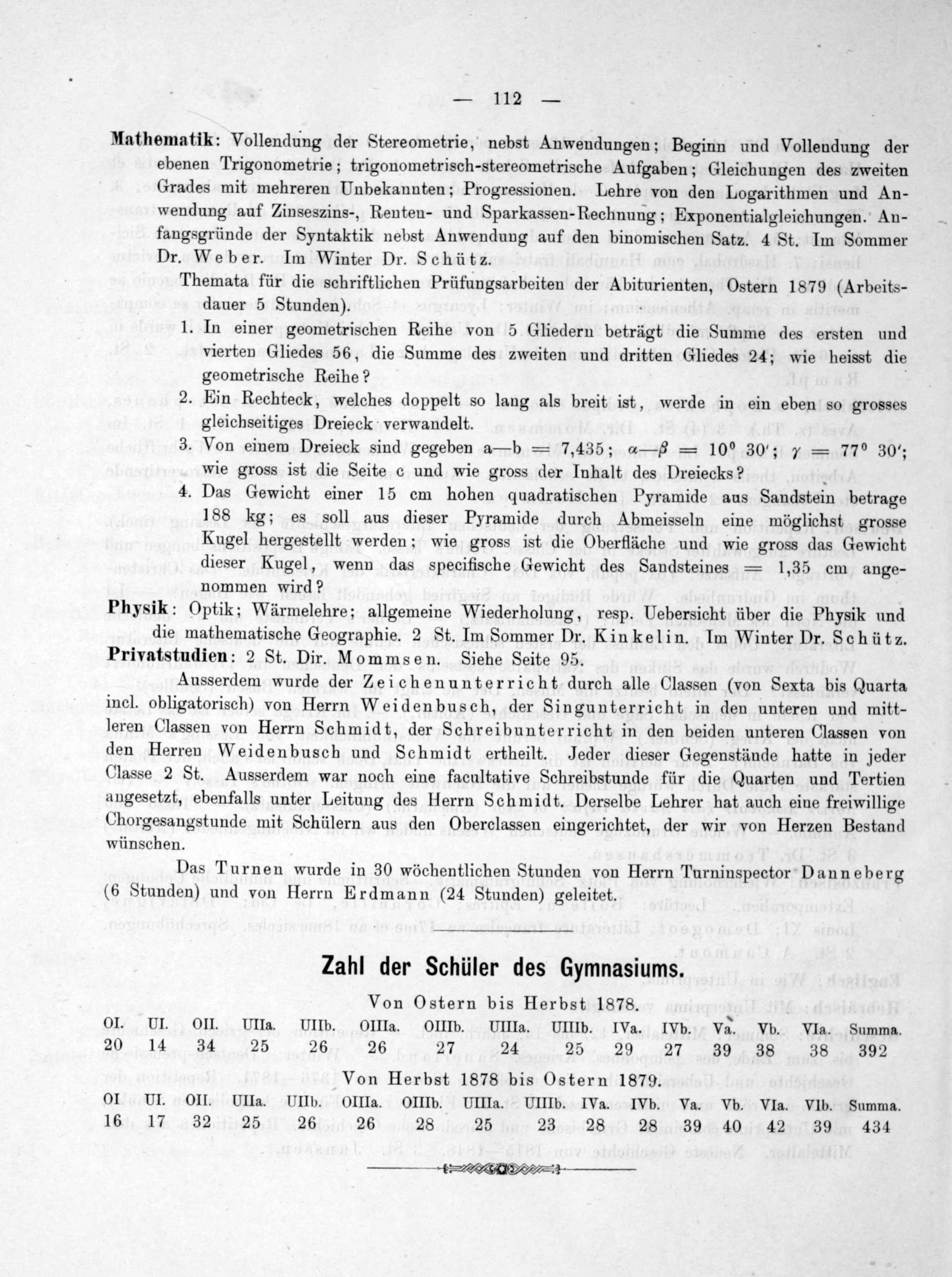 — 112 —

Mathematik: Vollendung der Stereometrie, nebst Anwendungen; Beginn und Vollendung der ebenen Trigonometrie; trigonometrisch-stereometrische Aufgaben; Gleichungen des zweiten Grades mit mehreren Unbekannten; Progressionen. Lehre von den Logarithmen und Anwendung auf Zinseszins-, Renten- und Sparkassen-Rechnung; Exponentialgleichungen. Anfangsgründe der Syntaktik nebst Anwendung auf den binomischen Satz. 4 St. Im Sommer Dr. Weber. Im Winter Dr. Schütz.

Themata für die schriftlichen Prüfungsarbeiten der Abiturienten, Ostern 1879 (Arbeitsdauer 5 Stunden).

1. In einer geometrischen Reihe von 5 Gliedern beträgt die Summe des ersten und vierten Gliedes 56, die Summe des zweiten und dritten Gliedes 24; wie heisst die geometrische Reihe?

2. Ein Rechteck, welches doppelt so lang als breit ist, werde in ein eben so grosses gleichseitiges Dreieck verwandelt.

3. Von einem Dreieck sind gegeben $a-b = 7,435$; $\alpha-\beta = 10^0\ 30'$; $\gamma = 77^0\ 30'$; wie gross ist die Seite c und wie gross der Inhalt des Dreiecks?

4. Das Gewicht einer 15 cm hohen quadratischen Pyramide aus Sandstein betrage 188 kg; es soll aus dieser Pyramide durch Abmeisseln eine möglichst grosse Kugel hergestellt werden; wie gross ist die Oberfläche und wie gross das Gewicht dieser Kugel, wenn das specifische Gewicht des Sandsteines = 1,35 cm angenommen wird?

Physik: Optik; Wärmelehre; allgemeine Wiederholung, resp. Uebersicht über die Physik und die mathematische Geographie. 2 St. Im Sommer Dr. Kinkelin. Im Winter Dr. Schütz.

Privatstudien: 2 St. Dir. Mommsen. Siehe Seite 95.

Ausserdem wurde der Zeichenunterricht durch alle Classen (von Sexta bis Quarta incl. obligatorisch) von Herrn Weidenbusch, der Singunterricht in den unteren und mittleren Classen von Herrn Schmidt, der Schreibunterricht in den beiden unteren Classen von den Herren Weidenbusch und Schmidt ertheilt. Jeder dieser Gegenstände hatte in jeder Classe 2 St. Ausserdem war noch eine facultative Schreibstunde für die Quarten und Tertien angesetzt, ebenfalls unter Leitung des Herrn Schmidt. Derselbe Lehrer hat auch eine freiwillige Chorgesangstunde mit Schülern aus den Oberclassen eingerichtet, der wir von Herzen Bestand wünschen.

Das Turnen wurde in 30 wöchentlichen Stunden von Herrn Turninspector Danneberg (6 Stunden) und von Herrn Erdmann (24 Stunden) geleitet.

Zahl der Schüler des Gymnasiums.

Von Ostern bis Herbst 1878.

| OI. | UI. | OII. | UIIa. | UIIb. | OIIIa. | OIIIb. | UIIIa. | UIIIb. | IVa. | IVb. | Va. | Vb. | VIa. | Summa. |
|---|---|---|---|---|---|---|---|---|---|---|---|---|---|---|
| 20 | 14 | 34 | 25 | 26 | 26 | 27 | 24 | 25 | 29 | 27 | 39 | 38 | 38 | 392 |

Von Herbst 1878 bis Ostern 1879.

| OI | UI. | OII. | UIIa. | UIIb. | OIIIa. | OIIIb. | UIIIa. | UIIIb. | IVa. | IVb. | Va. | Vb. | VIa. | VIb. | Summa. |
|---|---|---|---|---|---|---|---|---|---|---|---|---|---|---|---|
| 16 | 17 | 32 | 25 | 26 | 26 | 28 | 25 | 23 | 28 | 28 | 39 | 40 | 42 | 39 | 434 |